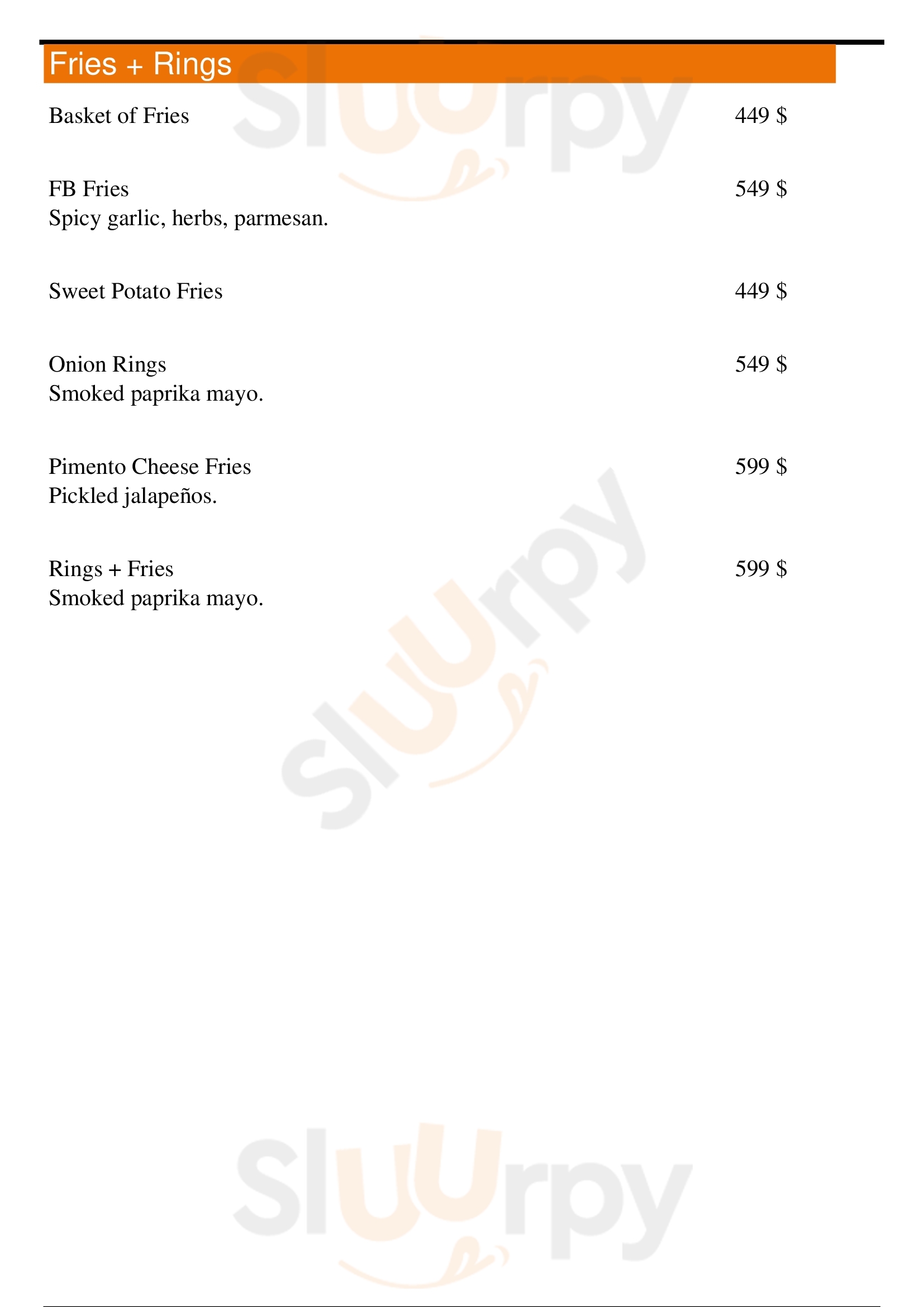 Fries + Rings

Basket of Fries 449 $

FB Fries 549 $
Spicy garlic, herbs, parmesan.

Sweet Potato Fries 449 $

Onion Rings 549 $
Smoked paprika mayo.

Pimento Cheese Fries 599 $
Pickled jalapeños.

Rings + Fries 599 $
Smoked paprika mayo.

Sluurpy
Sluurpy
Sluurpy